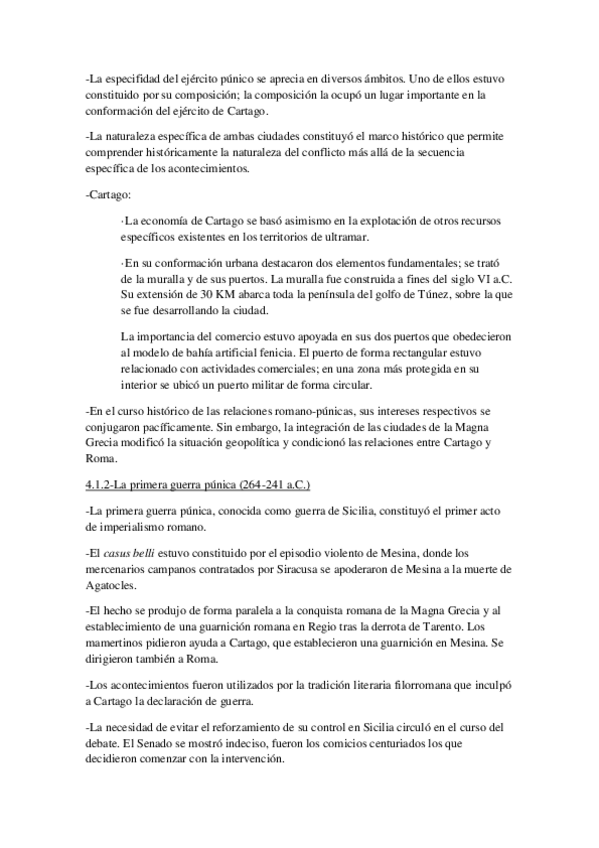 -La especifidad del ejército púnico se aprecia en diversos ámbitos. Uno de ellos estuvo constituido por su composición; la composición la ocupó un lugar importante en la conformación del ejército de Cartago.

-La naturaleza específica de ambas ciudades constituyó el marco histórico que permite comprender históricamente la naturaleza del conflicto más allá de la secuencia específica de los acontecimientos.

-Cartago:

·La economía de Cartago se basó asimismo en la explotación de otros recursos específicos existentes en los territorios de ultramar.

·En su conformación urbana destacaron dos elementos fundamentales; se trató de la muralla y de sus puertos. La muralla fue construida a fines del siglo VI a.C. Su extensión de 30 KM abarca toda la península del golfo de Túnez, sobre la que se fue desarrollando la ciudad.

La importancia del comercio estuvo apoyada en sus dos puertos que obedecieron al modelo de bahía artificial fenicia. El puerto de forma rectangular estuvo relacionado con actividades comerciales; en una zona más protegida en su interior se ubicó un puerto militar de forma circular.

-En el curso histórico de las relaciones romano-púnicas, sus intereses respectivos se conjugaron pacíficamente. Sin embargo, la integración de las ciudades de la Magna Grecia modificó la situación geopolítica y condicionó las relaciones entre Cartago y Roma.

4.1.2-La primera guerra púnica (264-241 a.C.)

-La primera guerra púnica, conocida como guerra de Sicilia, constituyó el primer acto de imperialismo romano.

-El casus belli estuvo constituido por el episodio violento de Mesina, donde los mercenarios campanos contratados por Siracusa se apoderaron de Mesina a la muerte de Agatocles.

-El hecho se produjo de forma paralela a la conquista romana de la Magna Grecia y al establecimiento de una guarnición romana en Regio tras la derrota de Tarento. Los mamertinos pidieron ayuda a Cartago, que establecieron una guarnición en Mesina. Se dirigieron también a Roma.

-Los acontecimientos fueron utilizados por la tradición literaria filorromana que inculpó a Cartago la declaración de guerra.

-La necesidad de evitar el reforzamiento de su control en Sicilia circuló en el curso del debate. El Senado se mostró indeciso, fueron los comicios centuriados los que decidieron comenzar con la intervención.